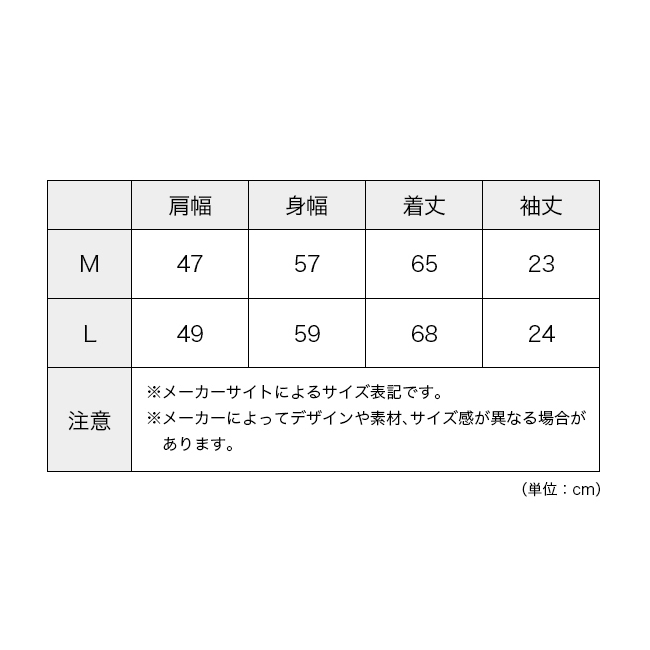 |  | 肩幅 | 身幅 | 着丈 | 袖丈 |
|---|---|---|---|---|
| M | 47 | 57 | 65 | 23 |
| L | 49 | 59 | 68 | 24 |
| 注意 | ※メーカーサイトによるサイズ表記です。 ※メーカーによってデザインや素材、サイズ感が異なる場合があります。 | | | |

（単位：cm）